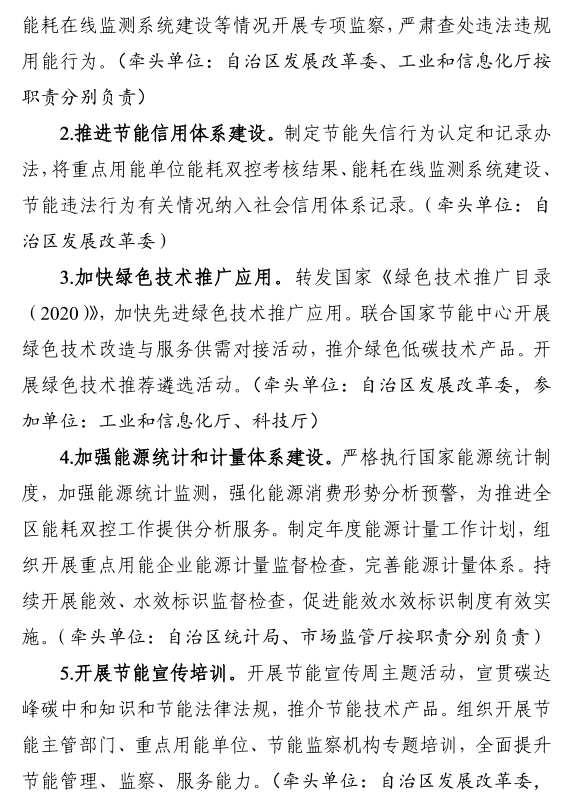 能耗在线监测系统建设等情况开展专项监察，严肃查处违法违规用能行为。（牵头单位：自治区发展改革委、工业和信息化厅按职责分别负责）

2.推进节能信用体系建设。制定节能失信行为认定和记录办法，将重点用能单位能耗双控考核结果、能耗在线监测系统建设、节能违法行为有关情况纳入社会信用体系记录。（牵头单位：自治区发展改革委）

3.加快绿色技术推广应用。转发国家《绿色技术推广目录（2020）》，加快先进绿色技术推广应用。联合国家节能中心开展绿色技术改造与服务供需对接活动，推介绿色低碳技术产品。开展绿色技术推荐遴选活动。（牵头单位：自治区发展改革委，参加单位：工业和信息化厅、科技厅）

4.加强能源统计和计量体系建设。严格执行国家能源统计制度，加强能源统计监测，强化能源消费形势分析预警，为推进全区能耗双控工作提供分析服务。制定年度能源计量工作计划，组织开展重点用能企业能源计量监督检查，完善能源计量体系。持续开展能效、水效标识监督检查，促进能效水效标识制度有效实施。（牵头单位：自治区统计局、市场监管厅按职责分别负责）

5.开展节能宣传培训。开展节能宣传周主题活动，宣贯碳达峰碳中和知识和节能法律法规，推介节能技术产品。组织开展节能主管部门、重点用能单位、节能监察机构专题培训，全面提升节能管理、监察、服务能力。（牵头单位：自治区发展改革委，